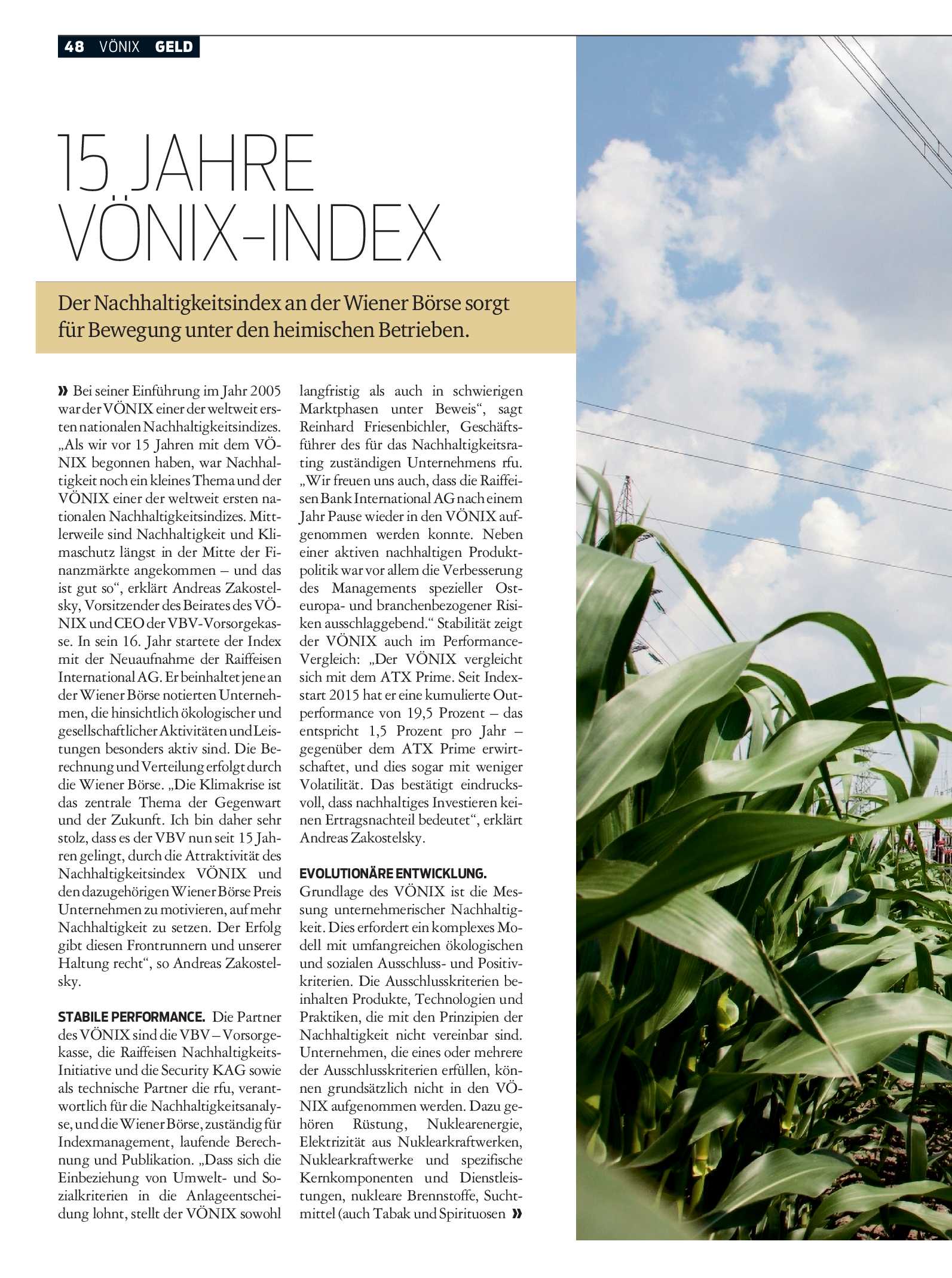 48 VÖNIX GELD

15 JAHRE VÖNIX-INDEX

Der Nachhaltigkeitsindex an der Wiener Börse sorgt für Bewegung unter den heimischen Betrieben.

» Bei seiner Einführung im Jahr 2005 war der VÖNIX einer der weltweit ersten nationalen Nachhaltigkeitsindizes. „Als wir vor 15 Jahren mit dem VÖNIX begonnen haben, war Nachhaltigkeit noch ein kleines Thema und der VÖNIX einer der weltweit ersten nationalen Nachhaltigkeitsindizes. Mittlerweile sind Nachhaltigkeit und Klimaschutz längst in der Mitte der Finanzmärkte angekommen – und das ist gut so“, erklärt Andreas Zakostelsky, Vorsitzender des Beirates des VÖNIX und CEO der VBV-Vorsorgekasse. In sein 16. Jahr startete der Index mit der Neuaufnahme der Raiffeisen International AG. Er beinhaltet jene an der Wiener Börse notierten Unternehmen, die hinsichtlich ökologischer und gesellschaftlicher Aktivitäten und Leistungen besonders aktiv sind. Die Berechnung und Verteilung erfolgt durch die Wiener Börse. „Die Klimakrise ist das zentrale Thema der Gegenwart und der Zukunft. Ich bin daher sehr stolz, dass es der VBV nun seit 15 Jahren gelingt, durch die Attraktivität des Nachhaltigkeitsindex VÖNIX und den dazugehörigen Wiener Börse Preis Unternehmen zu motivieren, auf mehr Nachhaltigkeit zu setzen. Der Erfolg gibt diesen Frontrunnern und unserer Haltung recht“, so Andreas Zakostelsky.

STABILE PERFORMANCE. Die Partner des VÖNIX sind die VBV – Vorsorgekasse, die Raiffeisen Nachhaltigkeits-Initiative und die Security KAG sowie als technische Partner die rfu, verantwortlich für die Nachhaltigkeitsanalyse, und die Wiener Börse, zuständig für Indexmanagement, laufende Berechnung und Publikation. „Dass sich die Einbeziehung von Umwelt- und Sozialkriterien in die Anlageentscheidung lohnt, stellt der VÖNIX sowohl langfristig als auch in schwierigen Marktphasen unter Beweis“, sagt Reinhard Friesenbichler, Geschäftsführer des für das Nachhaltigkeitsrating zuständigen Unternehmens rfu. „Wir freuen uns auch, dass die Raiffeisen Bank International AG nach einem Jahr Pause wieder in den VÖNIX aufgenommen werden konnte. Neben einer aktiven nachhaltigen Produktpolitik war vor allem die Verbesserung des Managements spezieller Osteuropa- und branchenbezogener Risiken ausschlaggebend.“ Stabilität zeigt der VÖNIX auch im Performance-Vergleich: „Der VÖNIX vergleicht sich mit dem ATX Prime. Seit Indexstart 2015 hat er eine kumulierte Outperformance von 19,5 Prozent – das entspricht 1,5 Prozent pro Jahr – gegenüber dem ATX Prime erwirtschaftet, und dies sogar mit weniger Volatilität. Das bestätigt eindrucksvoll, dass nachhaltiges Investieren keinen Ertragsnachteil bedeutet“, erklärt Andreas Zakostelsky.

EVOLUTIONÄRE ENTWICKLUNG. Grundlage des VÖNIX ist die Messung unternehmerischer Nachhaltigkeit. Dies erfordert ein komplexes Modell mit umfangreichen ökologischen und sozialen Ausschluss- und Positivkriterien. Die Ausschlusskriterien beinhalten Produkte, Technologien und Praktiken, die mit den Prinzipien der Nachhaltigkeit nicht vereinbar sind. Unternehmen, die eines oder mehrere der Ausschlusskriterien erfüllen, können grundsätzlich nicht in den VÖNIX aufgenommen werden. Dazu gehören Rüstung, Nuklearenergie, Elektrizität aus Nuklearkraftwerken, Nuklearkraftwerke und spezifische Kernkomponenten und Dienstleistungen, nukleare Brennstoffe, Suchtmittel (auch Tabak und Spirituosen »